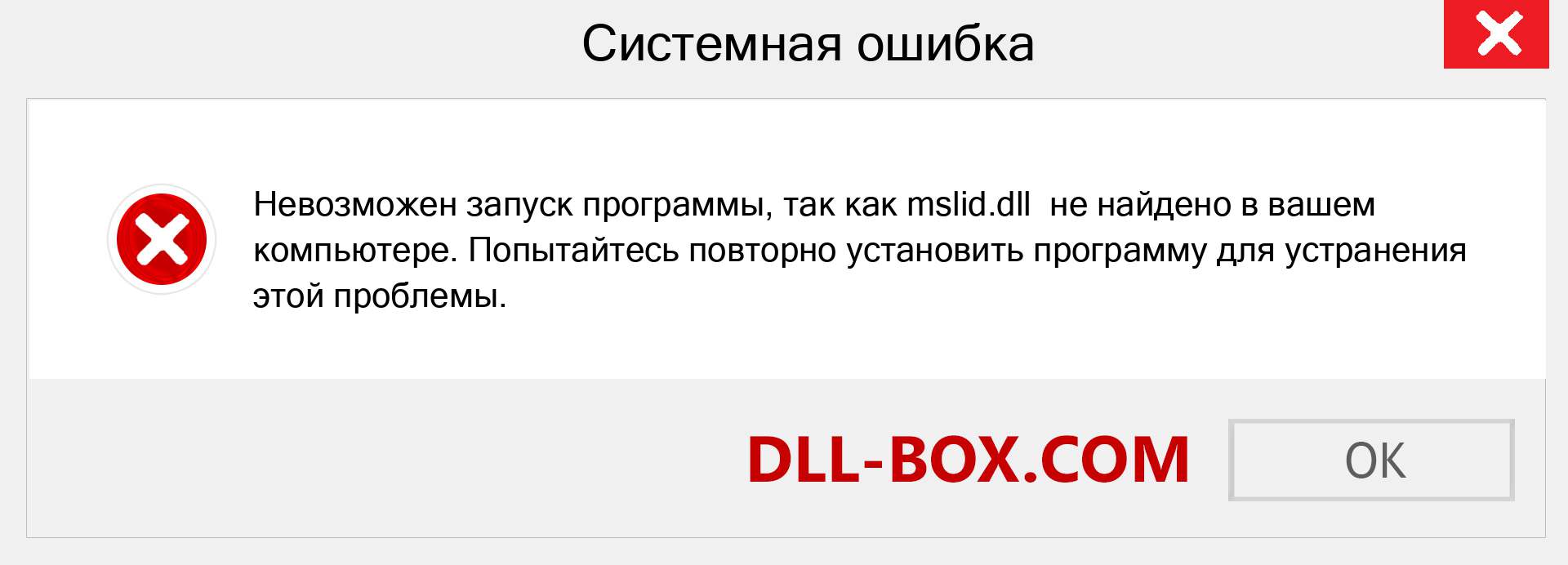 Системная ошибка

Невозможен запуск программы, так как mslid.dll не найдено в вашем компьютере. Попытайтесь повторно установить программу для устранения этой проблемы.

DLL-BOX.COM

OK